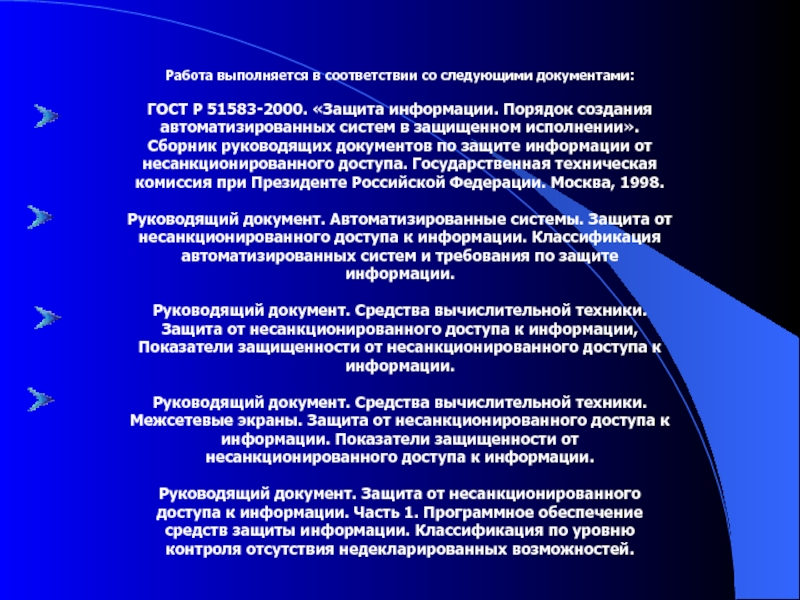 Работа выполняется в соответствии со следующими документами:

ГОСТ Р 51583-2000. «Защита информации. Порядок создания автоматизированных систем в защищенном исполнении». Сборник руководящих документов по защите информации от несанкционированного доступа. Государственная техническая комиссия при Президенте Российской Федерации. Москва, 1998.

Руководящий документ. Автоматизированные системы. Защита от несанкционированного доступа к информации. Классификация автоматизированных систем и требования по защите информации.

Руководящий документ. Средства вычислительной техники. Защита от несанкционированного доступа к информации, Показатели защищенности от несанкционированного доступа к информации.

Руководящий документ. Средства вычислительной техники. Межсетевые экраны. Защита от несанкционированного доступа к информации. Показатели защищенности от несанкционированного доступа к информации.

Руководящий документ. Защита от несанкционированного доступа к информации. Часть 1. Программное обеспечение средств защиты информации. Классификация по уровню контроля отсутствия недекларированных возможностей.